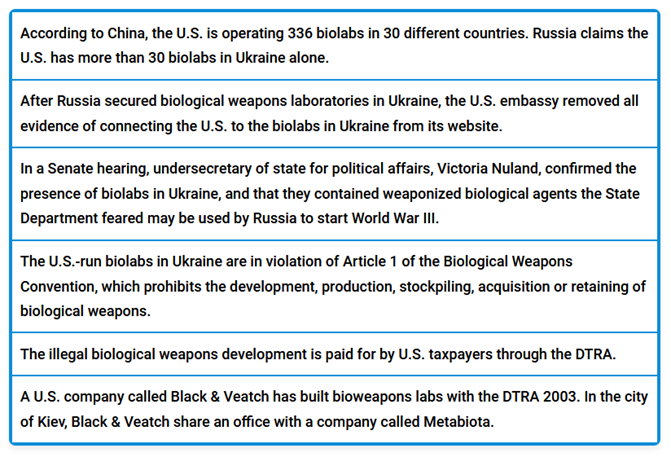 According to China, the U.S. is operating 336 biolabs in 30 different countries. Russia claims the U.S. has more than 30 biolabs in Ukraine alone.

After Russia secured biological weapons laboratories in Ukraine, the U.S. embassy removed all evidence of connecting the U.S. to the biolabs in Ukraine from its website.

In a Senate hearing, undersecretary of state for political affairs, Victoria Nuland, confirmed the presence of biolabs in Ukraine, and that they contained weaponized biological agents the State Department feared may be used by Russia to start World War III.

The U.S.-run biolabs in Ukraine are in violation of Article 1 of the Biological Weapons Convention, which prohibits the development, production, stockpiling, acquisition or retaining of biological weapons.

The illegal biological weapons development is paid for by U.S. taxpayers through the DTRA.

A U.S. company called Black & Veatch has built bioweapons labs with the DTRA 2003. In the city of Kiev, Black & Veatch share an office with a company called Metabiota.